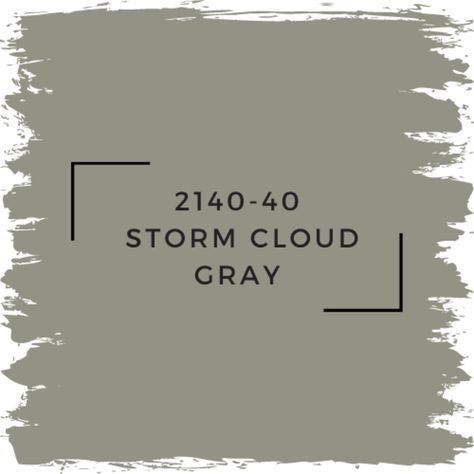 2140-40
STORM CLOUD
GRAY